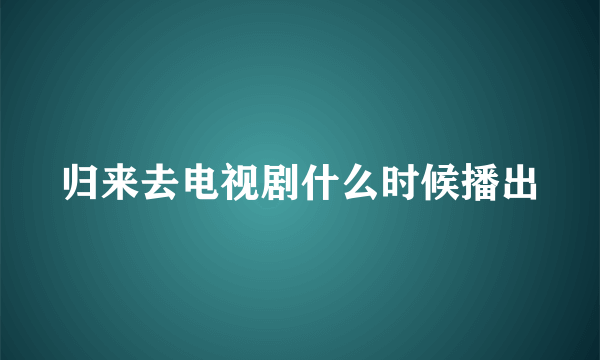 归来去电视剧什么时候播出